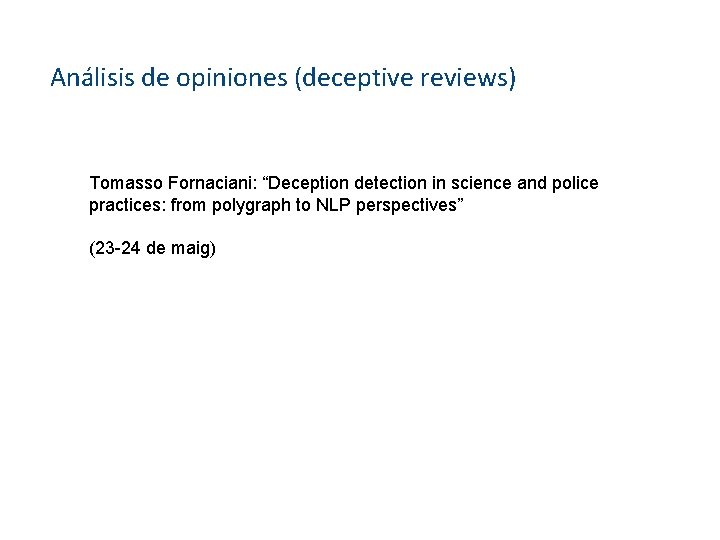 Análisis de opiniones (deceptive reviews)

Tomasso Fornaciani: “Deception detection in science and police practices: from polygraph to NLP perspectives”

(23-24 de maig)